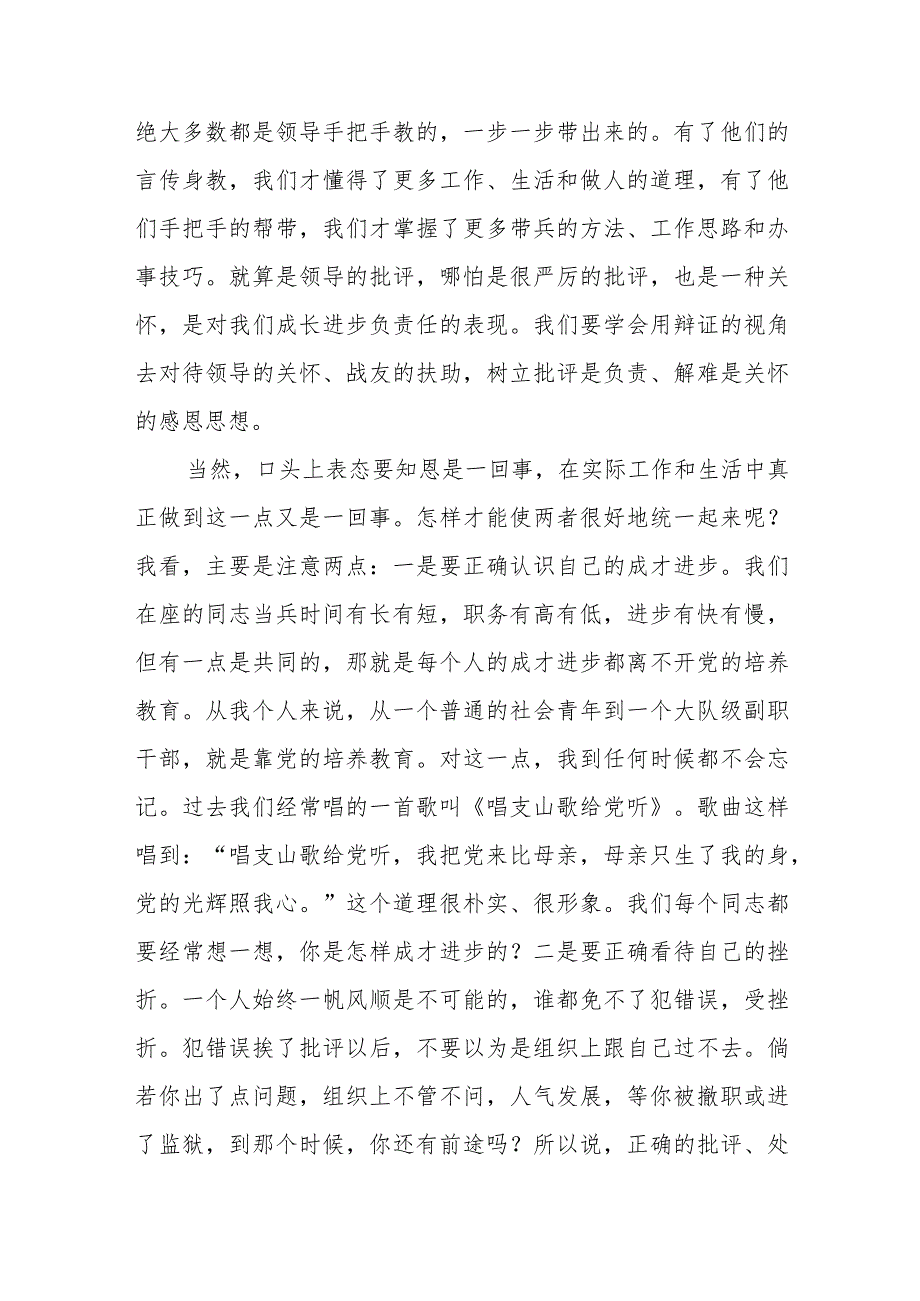 绝大多数都是领导手把手教的，一步一步带出来的。有了他们的言传身教，我们才懂得了更多工作、生活和做人的道理，有了他们手把手的帮带，我们才掌握了更多带兵的方法、工作思路和办事技巧。就算是领导的批评，哪怕是很严厉的批评，也是一种关怀，是对我们成长进步负责任的表现。我们要学会用辩证的视角去对待领导的关怀、战友的扶助，树立批评是负责、解难是关怀的感恩思想。

当然，口头上表态要知恩是一回事，在实际工作和生活中真正做到这一点又是一回事。怎样才能使两者很好地统一起来呢？我看，主要是注意两点：一是要正确认识自己的成才进步。我们在座的同志当兵时间有长有短，职务有高有低，进步有快有慢，但有一点是共同的，那就是每个人的成才进步都离不开党的培养教育。从我个人来说，从一个普通的社会青年到一个大队级副职干部，就是靠党的培养教育。对这一点，我到任何时候都不会忘记。过去我们经常唱的一首歌叫《唱支山歌给党听》。歌曲这样唱到：“唱支山歌给党听，我把党来比母亲，母亲只生了我的身，党的光辉照我心。”这个道理很朴实、很形象。我们每个同志都要经常想一想，你是怎样成才进步的？二是要正确看待自己的挫折。一个人始终一帆风顺是不可能的，谁都免不了犯错误，受挫折。犯错误挨了批评以后，不要以为是组织上跟自己过不去。倘若你出了点问题，组织上不管不问，人气发展，等你被撤职或进了监狱，到那个时候，你还有前途吗？所以说，正确的批评、处